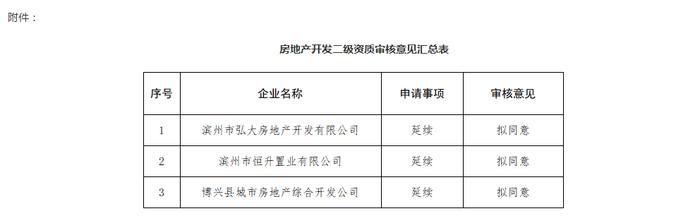 附件：

房地产开发二级资质审核意见汇总表

| 序号 | 企业名称 | 申请事项 | 审核意见 |
|---|---|---|---|
| 1 | 滨州市弘大房地产开发有限公司 | 延续 | 拟同意 |
| 2 | 滨州市恒升置业有限公司 | 延续 | 拟同意 |
| 3 | 博兴县城市房地产综合开发公司 | 延续 | 拟同意 |